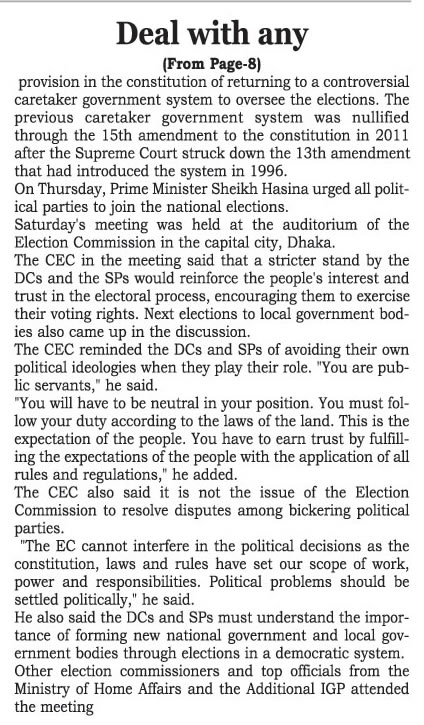 Deal with any

(From Page-8)

provision in the constitution of returning to a controversial caretaker government system to oversee the elections. The previous caretaker government system was nullified through the 15th amendment to the constitution in 2011 after the Supreme Court struck down the 13th amendment that had introduced the system in 1996.

On Thursday, Prime Minister Sheikh Hasina urged all political parties to join the national elections.

Saturday's meeting was held at the auditorium of the Election Commission in the capital city, Dhaka.

The CEC in the meeting said that a stricter stand by the DCs and the SPs would reinforce the people's interest and trust in the electoral process, encouraging them to exercise their voting rights. Next elections to local government bodies also came up in the discussion.

The CEC reminded the DCs and SPs of avoiding their own political ideologies when they play their role. "You are public servants," he said.

"You will have to be neutral in your position. You must follow your duty according to the laws of the land. This is the expectation of the people. You have to earn trust by fulfilling the expectations of the people with the application of all rules and regulations," he added.

The CEC also said it is not the issue of the Election Commission to resolve disputes among bickering political parties.

"The EC cannot interfere in the political decisions as the constitution, laws and rules have set our scope of work, power and responsibilities. Political problems should be settled politically," he said.

He also said the DCs and SPs must understand the importance of forming new national government and local government bodies through elections in a democratic system.

Other election commissioners and top officials from the Ministry of Home Affairs and the Additional IGP attended the meeting